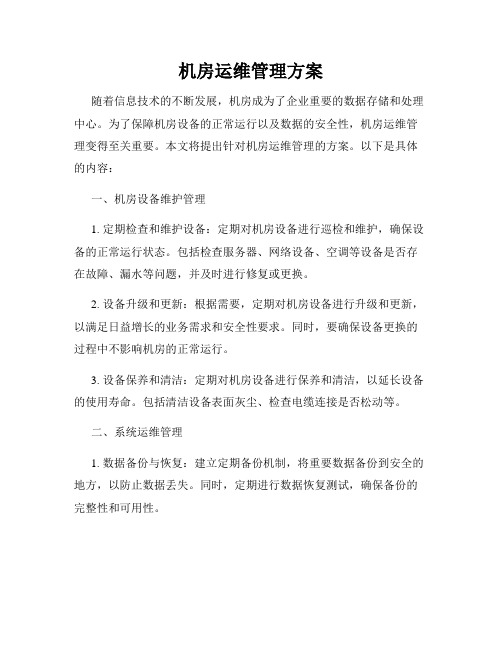 机房运维管理方案

随着信息技术的不断发展，机房成为了企业重要的数据存储和处理中心。为了保障机房设备的正常运行以及数据的安全性，机房运维管理变得至关重要。本文将提出针对机房运维管理的方案。以下是具体的内容：

一、机房设备维护管理

1. 定期检查和维护设备：定期对机房设备进行巡检和维护，确保设备的正常运行状态。包括检查服务器、网络设备、空调等设备是否存在故障、漏水等问题，并及时进行修复或更换。

2. 设备升级和更新：根据需要，定期对机房设备进行升级和更新，以满足日益增长的业务需求和安全性要求。同时，要确保设备更换的过程中不影响机房的正常运行。

3. 设备保养和清洁：定期对机房设备进行保养和清洁，以延长设备的使用寿命。包括清洁设备表面灰尘、检查电缆连接是否松动等。

二、系统运维管理

1. 数据备份与恢复：建立定期备份机制，将重要数据备份到安全的地方，以防止数据丢失。同时，定期进行数据恢复测试，确保备份的完整性和可用性。